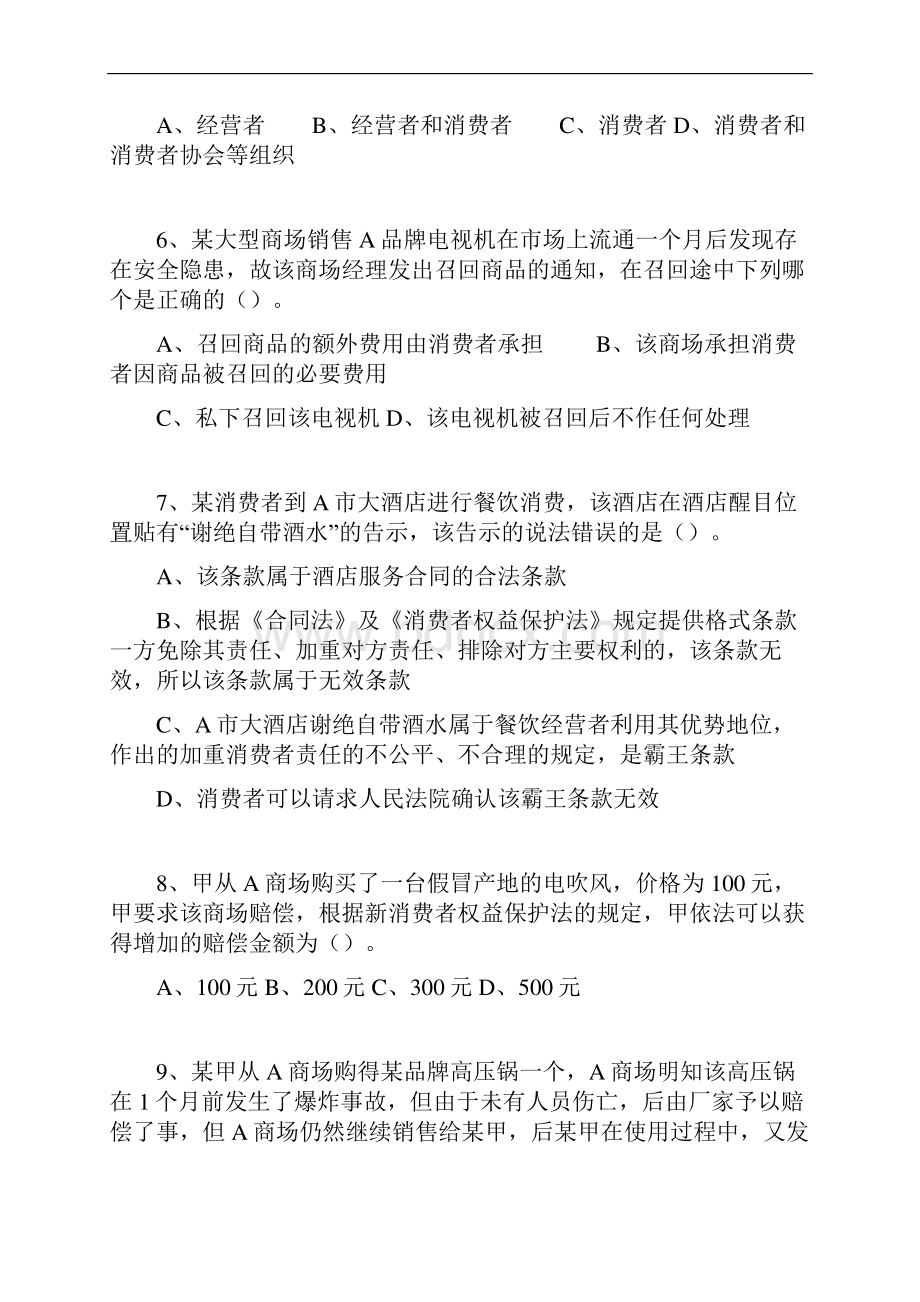 A、经营者　　B、经营者和消费者　　C、消费者 D、消费者和消费者协会等组织

6、某大型商场销售 A 品牌电视机在市场上流通一个月后发现存在安全隐患，故该商场经理发出召回商品的通知，在召回途中下列哪个是正确的（）。

A、召回商品的额外费用由消费者承担　　B、该商场承担消费者因商品被召回的必要费用

C、私下召回该电视机 D、该电视机被召回后不作任何处理

7、某消费者到 A 市大酒店进行餐饮消费，该酒店在酒店醒目位置贴有“谢绝自带酒水”的告示，该告示的说法错误的是（）。

A、该条款属于酒店服务合同的合法条款

B、根据《合同法》及《消费者权益保护法》规定提供格式条款一方免除其责任、加重对方责任、排除对方主要权利的，该条款无效，所以该条款属于无效条款

C、A 市大酒店谢绝自带酒水属于餐饮经营者利用其优势地位，作出的加重消费者责任的不公平、不合理的规定，是霸王条款

D、消费者可以请求人民法院确认该霸王条款无效

8、甲从 A 商场购买了一台假冒产地的电吹风，价格为 100 元，甲要求该商场赔偿，根据新消费者权益保护法的规定，甲依法可以获得增加的赔偿金额为（）。

A、100 元 B、200 元 C、300 元 D、500 元

9、某甲从 A 商场购得某品牌高压锅一个，A 商场明知该高压锅在 1 个月前发生了爆炸事故，但由于未有人员伤亡，后由厂家予以赔偿了事，但 A 商场仍然继续销售给某甲，后某甲在使用过程中，又发